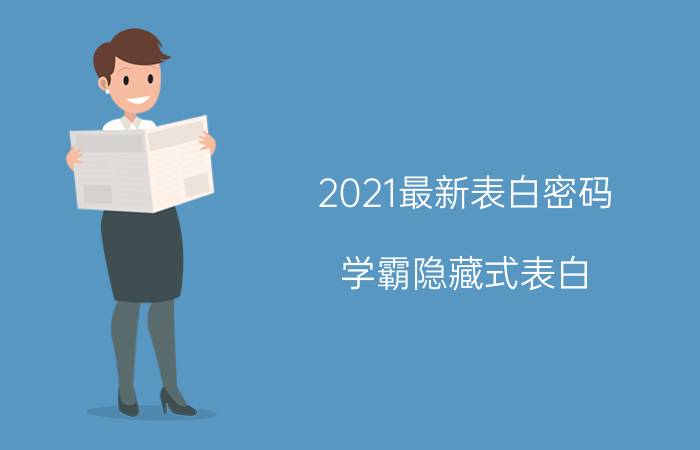 2021最新表白密码

学霸隐藏式表白